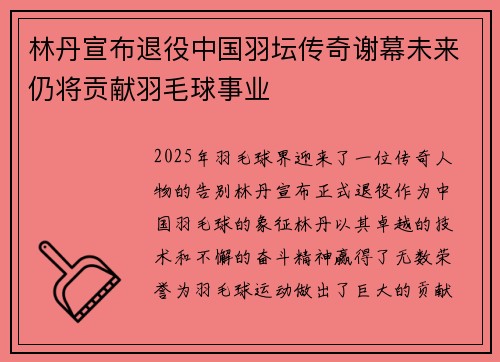 林丹宣布退役中国羽坛传奇谢幕未来仍将贡献羽毛球事业

2025年羽毛球界迎来了一位传奇人物的告别林丹宣布正式退役作为中国羽毛球的象征林丹以其卓越的技术和不懈的奋斗精神赢得了无数荣誉为羽毛球运动做出了巨大的贡献